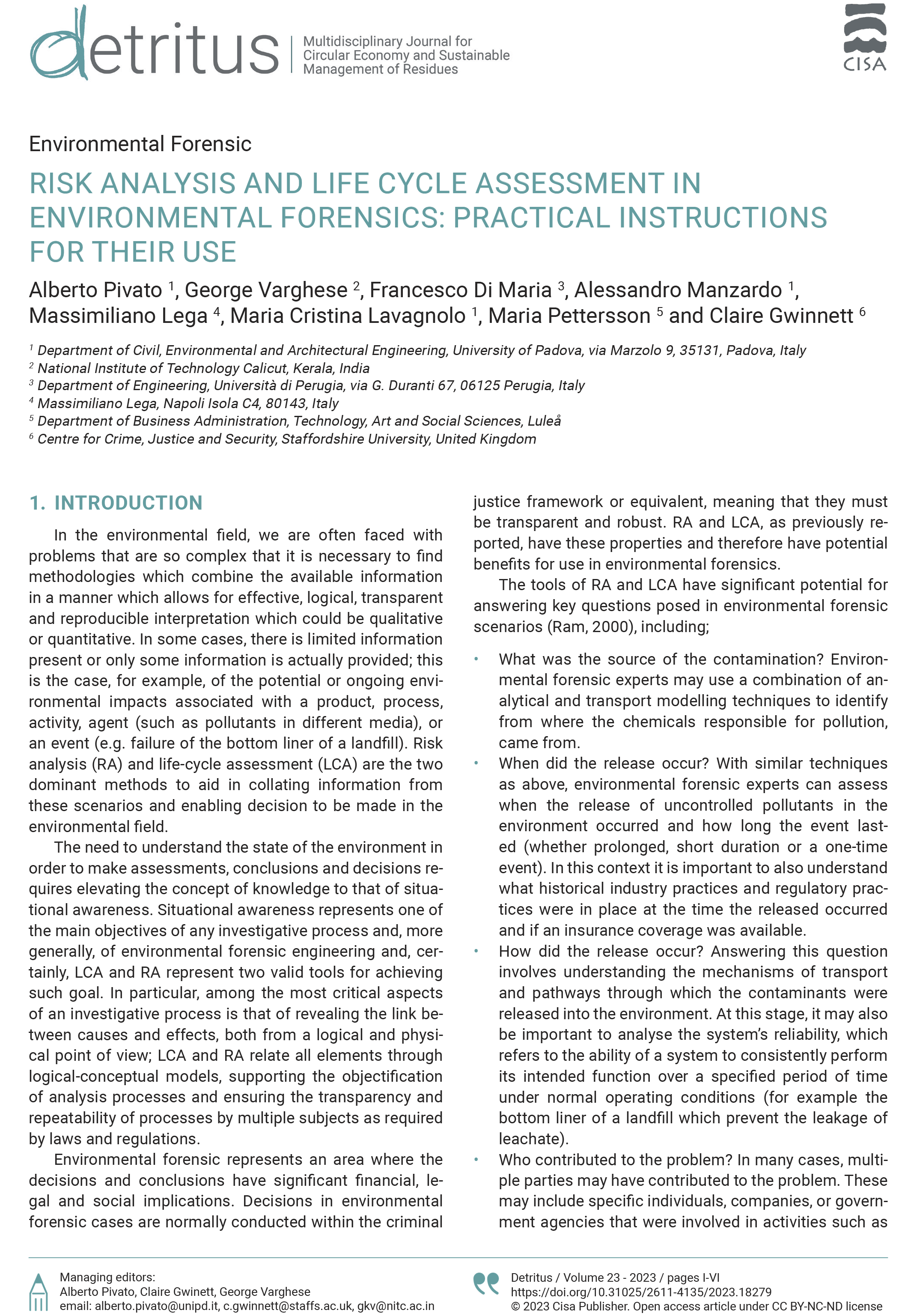 detritus | Multidisciplinary Journal for Circular Economy and Sustainable Management of Residues

CISA

Environmental Forensic

RISK ANALYSIS AND LIFE CYCLE ASSESSMENT IN ENVIRONMENTAL FORENSICS: PRACTICAL INSTRUCTIONS FOR THEIR USE

Alberto Pivato $^1$, George Varghese $^2$, Francesco Di Maria $^3$, Alessandro Manzardo $^1$, Massimiliano Lega $^4$, Maria Cristina Lavagnolo $^1$, Maria Pettersson $^5$ and Claire Gwinnett $^6$

$^1$ Department of Civil, Environmental and Architectural Engineering, University of Padova, via Marzolo 9, 35131, Padova, Italy
$^2$ National Institute of Technology Calicut, Kerala, India
$^3$ Department of Engineering, Università di Perugia, via G. Duranti 67, 06125 Perugia, Italy
$^4$ Massimiliano Lega, Napoli Isola C4, 80143, Italy
$^5$ Department of Business Administration, Technology, Art and Social Sciences, Luleå
$^6$ Centre for Crime, Justice and Security, Staffordshire University, United Kingdom

1. INTRODUCTION

In the environmental field, we are often faced with problems that are so complex that it is necessary to find methodologies which combine the available information in a manner which allows for effective, logical, transparent and reproducible interpretation which could be qualitative or quantitative. In some cases, there is limited information present or only some information is actually provided; this is the case, for example, of the potential or ongoing environmental impacts associated with a product, process, activity, agent (such as pollutants in different media), or an event (e.g. failure of the bottom liner of a landfill). Risk analysis (RA) and life-cycle assessment (LCA) are the two dominant methods to aid in collating information from these scenarios and enabling decision to be made in the environmental field.

The need to understand the state of the environment in order to make assessments, conclusions and decisions requires elevating the concept of knowledge to that of situational awareness. Situational awareness represents one of the main objectives of any investigative process and, more generally, of environmental forensic engineering and, certainly, LCA and RA represent two valid tools for achieving such goal. In particular, among the most critical aspects of an investigative process is that of revealing the link between causes and effects, both from a logical and physical point of view; LCA and RA relate all elements through logical-conceptual models, supporting the objectification of analysis processes and ensuring the transparency and repeatability of processes by multiple subjects as required by laws and regulations.

Environmental forensic represents an area where the decisions and conclusions have significant financial, legal and social implications. Decisions in environmental forensic cases are normally conducted within the criminal justice framework or equivalent, meaning that they must be transparent and robust. RA and LCA, as previously reported, have these properties and therefore have potential benefits for use in environmental forensics.

The tools of RA and LCA have significant potential for answering key questions posed in environmental forensic scenarios (Ram, 2000), including;

• What was the source of the contamination? Environmental forensic experts may use a combination of analytical and transport modelling techniques to identify from where the chemicals responsible for pollution, came from.
• When did the release occur? With similar techniques as above, environmental forensic experts can assess when the release of uncontrolled pollutants in the environment occurred and how long the event lasted (whether prolonged, short duration or a one-time event). In this context it is important to also understand what historical industry practices and regulatory practices were in place at the time the released occurred and if an insurance coverage was available.
• How did the release occur? Answering this question involves understanding the mechanisms of transport and pathways through which the contaminants were released into the environment. At this stage, it may also be important to analyse the system's reliability, which refers to the ability of a system to consistently perform its intended function over a specified period of time under normal operating conditions (for example the bottom liner of a landfill which prevent the leakage of leachate).
• Who contributed to the problem? In many cases, multiple parties may have contributed to the problem. These may include specific individuals, companies, or government agencies that were involved in activities such as

Managing editors:
Alberto Pivato, Claire Gwinett, George Varghese
email: alberto.pivato@unipd.it, c.gwinnett@staffs.ac.uk, gkv@nitc.ac.in

Detritus / Volume 23 - 2023 / pages I-VI
https://doi.org/10.31025/2611-4135/2023.18279
© 2023 Cisa Publisher. Open access article under CC BY-NC-ND license